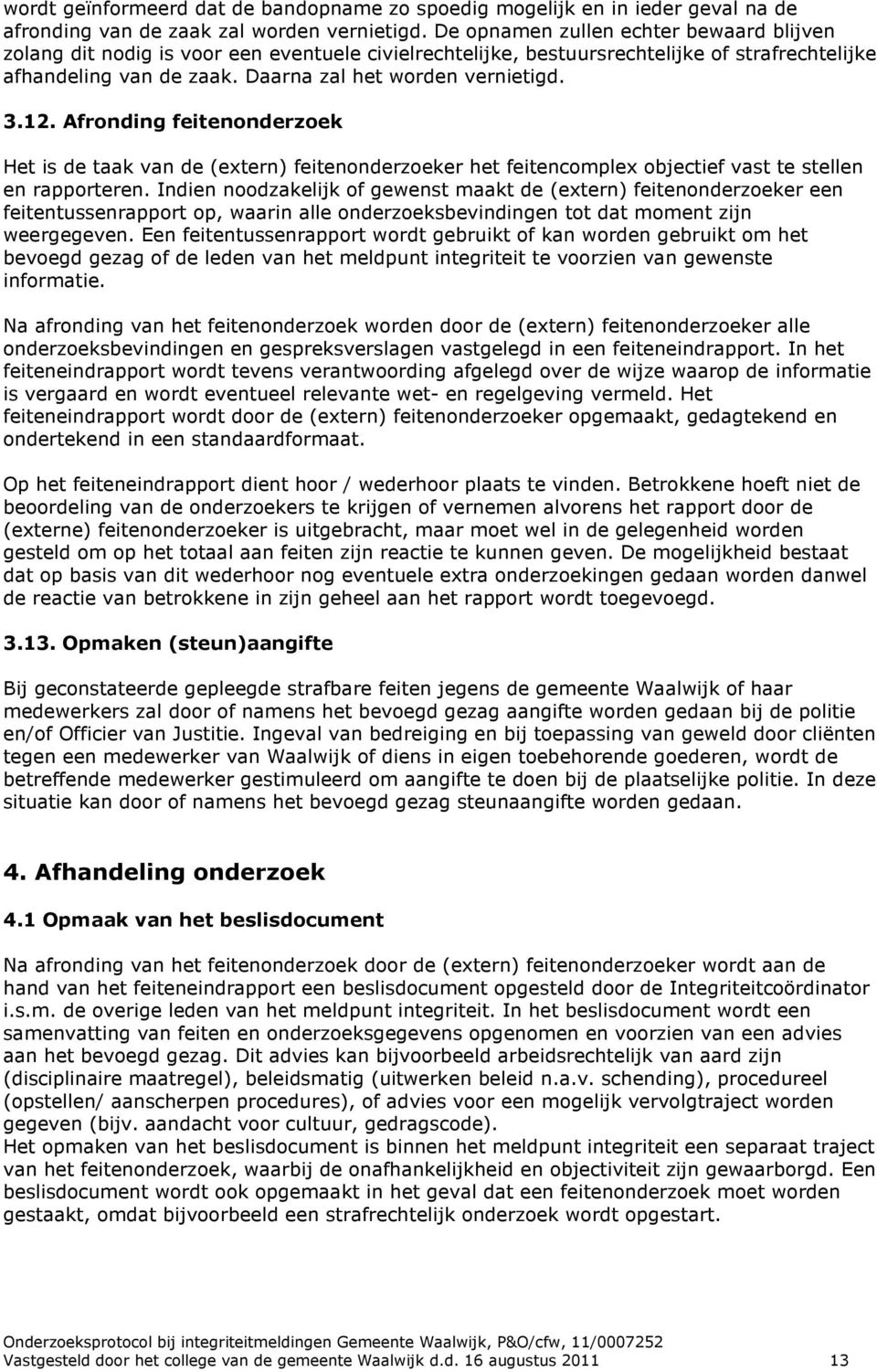 wordt geïnformeerd dat de bandopname zo spoedig mogelijk en in ieder geval na de afronding van de zaak zal worden vernietigd. De opnamen zullen echter bewaard blijven zolang dit nodig is voor een eventuele civielrechtelijke, bestuursrechtelijke of strafrechtelijke afhandeling van de zaak. Daarna zal het worden vernietigd.

3.12. Afronding feitenonderzoek

Het is de taak van de (extern) feitenonderzoeker het feitencomplex objectief vast te stellen en rapporteren. Indien noodzakelijk of gewenst maakt de (extern) feitenonderzoeker een feitentussenrapport op, waarin alle onderzoeksbevindingen tot dat moment zijn weergegeven. Een feitentussenrapport wordt gebruikt of kan worden gebruikt om het bevoegd gezag of de leden van het meldpunt integriteit te voorzien van gewenste informatie.

Na afronding van het feitenonderzoek worden door de (extern) feitenonderzoeker alle onderzoeksbevindingen en gespreksverslagen vastgelegd in een feiteneindrapport. In het feiteneindrapport wordt tevens verantwoording afgelegd over de wijze waarop de informatie is vergaard en wordt eventueel relevante wet- en regelgeving vermeld. Het feiteneindrapport wordt door de (extern) feitenonderzoeker opgemaakt, gedagtekend en ondertekend in een standaardformaat.

Op het feiteneindrapport dient hoor / wederhoor plaats te vinden. Betrokkene hoeft niet de beoordeling van de onderzoekers te krijgen of vernemen alvorens het rapport door de (externe) feitenonderzoeker is uitgebracht, maar moet wel in de gelegenheid worden gesteld om op het totaal aan feiten zijn reactie te kunnen geven. De mogelijkheid bestaat dat op basis van dit wederhoor nog eventuele extra onderzoekingen gedaan worden danwel de reactie van betrokkene in zijn geheel aan het rapport wordt toegevoegd.

3.13. Opmaken (steun)aangifte

Bij geconstateerde gepleegde strafbare feiten jegens de gemeente Waalwijk of haar medewerkers zal door of namens het bevoegd gezag aangifte worden gedaan bij de politie en/of Officier van Justitie. Ingeval van bedreiging en bij toepassing van geweld door cliënten tegen een medewerker van Waalwijk of diens in eigen toebehorende goederen, wordt de betreffende medewerker gestimuleerd om aangifte te doen bij de plaatselijke politie. In deze situatie kan door of namens het bevoegd gezag steunaangifte worden gedaan.

4. Afhandeling onderzoek

4.1 Opmaak van het beslisdocument

Na afronding van het feitenonderzoek door de (extern) feitenonderzoeker wordt aan de hand van het feiteneindrapport een beslisdocument opgesteld door de Integriteitcoördinator i.s.m. de overige leden van het meldpunt integriteit. In het beslisdocument wordt een samenvatting van feiten en onderzoeksgegevens opgenomen en voorzien van een advies aan het bevoegd gezag. Dit advies kan bijvoorbeeld arbeidsrechtelijk van aard zijn (disciplinaire maatregel), beleidsmatig (uitwerken beleid n.a.v. schending), procedureel (opstellen/ aanscherpen procedures), of advies voor een mogelijk vervolgtraject worden gegeven (bijv. aandacht voor cultuur, gedragscode).
Het opmaken van het beslisdocument is binnen het meldpunt integriteit een separaat traject van het feitenonderzoek, waarbij de onafhankelijkheid en objectiviteit zijn gewaarborgd. Een beslisdocument wordt ook opgemaakt in het geval dat een feitenonderzoek moet worden gestaakt, omdat bijvoorbeeld een strafrechtelijk onderzoek wordt opgestart.

Onderzoeksprotocol bij integriteitmeldingen Gemeente Waalwijk, P&O/cfw, 11/0007252
Vastgesteld door het college van de gemeente Waalwijk d.d. 16 augustus 2011 13